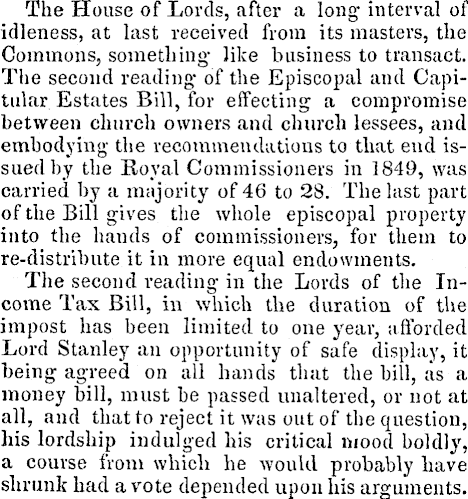 The House of Lords, after a long interval of idleness, at last received from its masters, the Commons, something like business to transact. The second reading of the Episcopal and Capitular Estates Bill, for effecting a compromise between church owners and church lessees, and embodying the recommendations to that end issued by the Royal Commissioners in 1849, was carried by a majority of 46 to 28. The last part of the Bill gives the whole episcopal property into the hands of commissioners, for them to re-distribute it in more equal endowments.

The second reading in the Lords of the Income Tax Bill, in which the duration of the impost has been limited to one year, afforded Lord Stanley an opportunity of safe display, it being agreed on all hands that the bill, as a money bill, must be passed unaltered, or not at all, and that to reject it was out of the question, his lordship indulged his critical mood boldly, a course from which he would probably have shrunk had a vote depended upon his arguments.